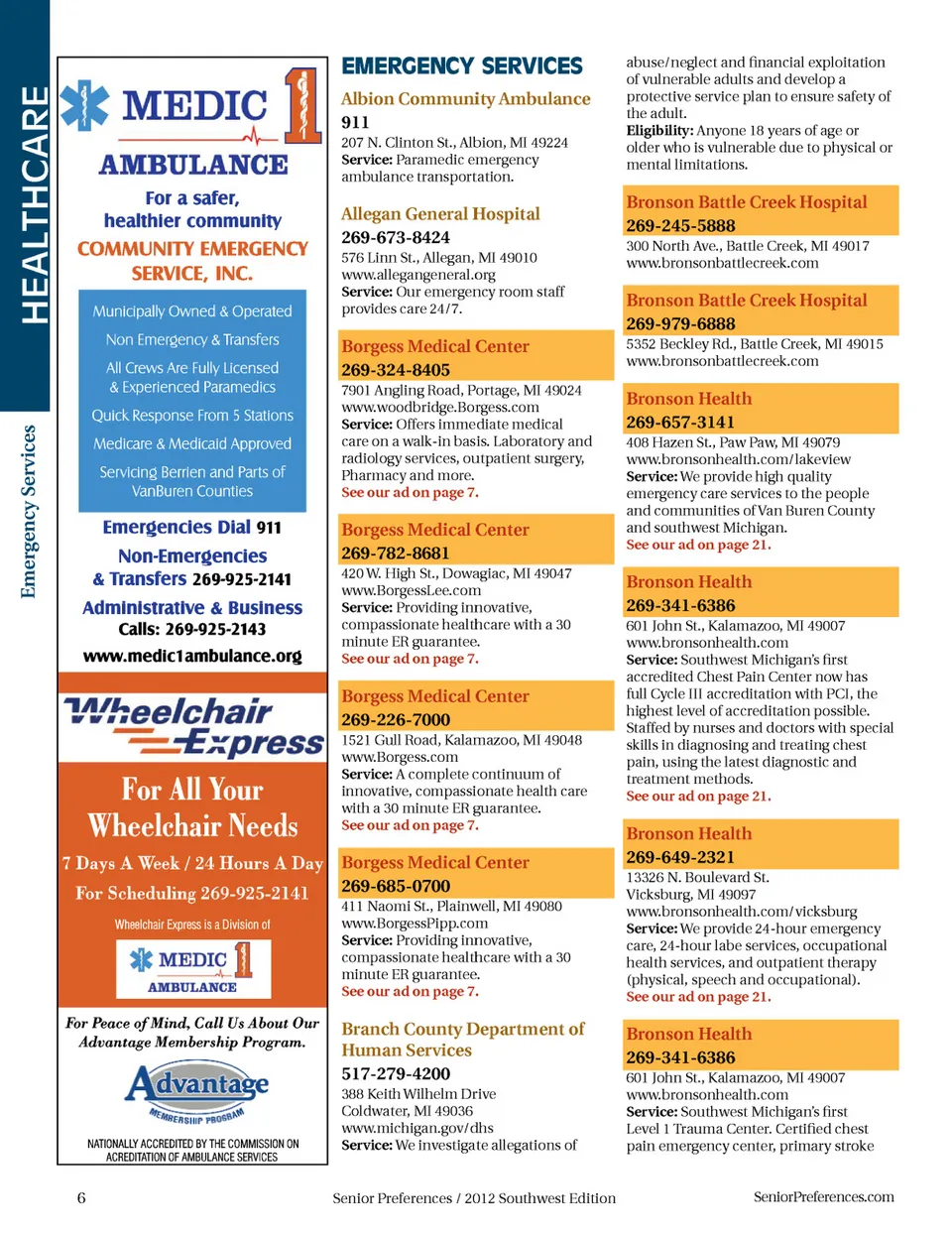 HEALTHCARE

Emergency Services

MEDIC 1
AMBULANCE

For a safer, healthier community

COMMUNITY EMERGENCY SERVICE, INC.

Municipally Owned & Operated

Non Emergency & Transfers

All Crews Are Fully Licensed & Experienced Paramedics

Quick Response From 5 Stations

Medicare & Medicaid Approved

Servicing Berrien and Parts of VanBuren Counties

Emergencies Dial 911

Non-Emergencies & Transfers 269-925-2141

Administrative & Business Calls: 269-925-2143

www.medic1ambulance.org

Wheelchair Express

For All Your Wheelchair Needs

7 Days A Week / 24 Hours A Day

For Scheduling 269-925-2141

Wheelchair Express is a Division of

MEDIC 1 AMBULANCE

For Peace of Mind, Call Us About Our Advantage Membership Program.

Advantage MEMBERSHIP PROGRAM

NATIONALLY ACCREDITED BY THE COMMISSION ON ACCREDITATION OF AMBULANCE SERVICES

EMERGENCY SERVICES

Albion Community Ambulance
911
207 N. Clinton St., Albion, MI 49224
Service: Paramedic emergency ambulance transportation.

Allegan General Hospital
269-673-8424
576 Linn St., Allegan, MI 49010
www.allegangeneral.org
Service: Our emergency room staff provides care 24/7.

Borgess Medical Center
269-324-8405
7901 Angling Road, Portage, MI 49024
www.woodbridge.Borgess.com
Service: Offers immediate medical care on a walk-in basis. Laboratory and radiology services, outpatient surgery, Pharmacy and more.
See our ad on page 7.

Borgess Medical Center
269-782-8681
420 W. High St., Dowagiac, MI 49047
www.BorgessLee.com
Service: Providing innovative, compassionate healthcare with a 30 minute ER guarantee.
See our ad on page 7.

Borgess Medical Center
269-226-7000
1521 Gull Road, Kalamazoo, MI 49048
www.Borgess.com
Service: A complete continuum of innovative, compassionate health care with a 30 minute ER guarantee.
See our ad on page 7.

Borgess Medical Center
269-685-0700
411 Naomi St., Plainwell, MI 49080
www.BorgessPipp.com
Service: Providing innovative, compassionate healthcare with a 30 minute ER guarantee.
See our ad on page 7.

Branch County Department of Human Services
517-279-4200
388 Keith Wilhelm Drive
Coldwater, MI 49036
www.michigan.gov/dhs
Service: We investigate allegations of abuse/neglect and financial exploitation of vulnerable adults and develop a protective service plan to ensure safety of the adult.
Eligibility: Anyone 18 years of age or older who is vulnerable due to physical or mental limitations.

Bronson Battle Creek Hospital
269-245-5888
300 North Ave., Battle Creek, MI 49017
www.bronsonbattlecreek.com

Bronson Battle Creek Hospital
269-979-6888
5352 Beckley Rd., Battle Creek, MI 49015
www.bronsonbattlecreek.com

Bronson Health
269-657-3141
408 Hazen St., Paw Paw, MI 49079
www.bronsonhealth.com/lakeview
Service: We provide high quality emergency care services to the people and communities of Van Buren County and southwest Michigan.
See our ad on page 21.

Bronson Health
269-341-6386
601 John St., Kalamazoo, MI 49007
www.bronsonhealth.com
Service: Southwest Michigan's first accredited Chest Pain Center now has full Cycle III accreditation with PCI, the highest level of accreditation possible. Staffed by nurses and doctors with special skills in diagnosing and treating chest pain, using the latest diagnostic and treatment methods.
See our ad on page 21.

Bronson Health
269-649-2321
13326 N. Boulevard St.
Vicksburg, MI 49097
www.bronsonhealth.com/vicksburg
Service: We provide 24-hour emergency care, 24-hour labe services, occupational health services, and outpatient therapy (physical, speech and occupational).
See our ad on page 21.

Bronson Health
269-341-6386
601 John St., Kalamazoo, MI 49007
www.bronsonhealth.com
Service: Southwest Michigan's first Level 1 Trauma Center. Certified chest pain emergency center, primary stroke

6 Senior Preferences / 2012 Southwest Edition SeniorPreferences.com